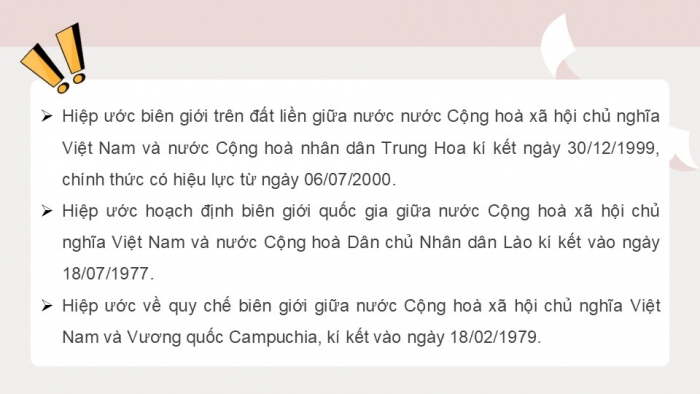 ➢ Hiệp ước biên giới trên đất liền giữa nước nước Cộng hoà xã hội chủ nghĩa Việt Nam và nước Cộng hoà nhân dân Trung Hoa kí kết ngày 30/12/1999, chính thức có hiệu lực từ ngày 06/07/2000.

➢ Hiệp ước hoạch định biên giới quốc gia giữa nước Cộng hoà xã hội chủ nghĩa Việt Nam và nước Cộng hoà Dân chủ Nhân dân Lào kí kết vào ngày 18/07/1977.

➢ Hiệp ước về quy chế biên giới giữa nước Cộng hoà xã hội chủ nghĩa Việt Nam và Vương quốc Campuchia, kí kết vào ngày 18/02/1979.